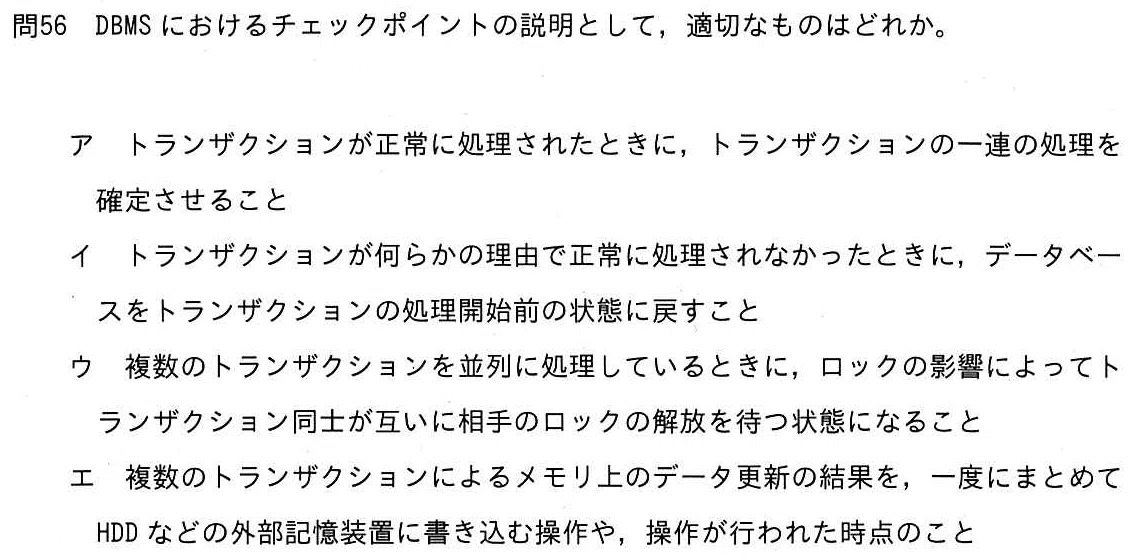 問56 DBMSにおけるチェックポイントの説明として，適切なものはどれか。

ア トランザクションが正常に処理されたときに，トランザクションの一連の処理を確定させること

イ トランザクションが何らかの理由で正常に処理されなかったときに，データベースをトランザクションの処理開始前の状態に戻すこと

ウ 複数のトランザクションを並列に処理しているときに，ロックの影響によってトランザクション同士が互いに相手のロックの解放を待つ状態になること

エ 複数のトランザクションによるメモリ上のデータ更新の結果を，一度にまとめてHDDなどの外部記憶装置に書き込む操作や，操作が行われた時点のこと